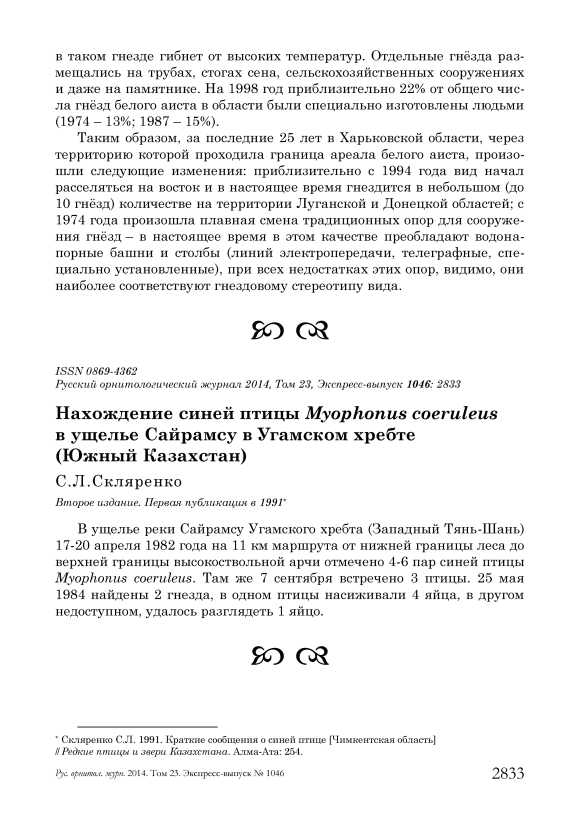 в таком гнезде гибнет от высоких температур. Отдельные гнёзда размещались на трубах, стогах сена, сельскохозяйственных сооружениях и даже на памятнике. На 1998 год приблизительно 22% от общего числа гнёзд белого аиста в области были специально изготовлены людьми (1974 – 13%; 1987 – 15%).

Таким образом, за последние 25 лет в Харьковской области, через территорию которой проходила граница ареала белого аиста, произошли следующие изменения: приблизительно с 1994 года вид начал расселяться на восток и в настоящее время гнездится в небольшом (до 10 гнёзд) количестве на территории Луганской и Донецкой областей; с 1974 года произошла плавная смена традиционных опор для сооружения гнёзд – в настоящее время в этом качестве преобладают водонапорные башни и столбы (линий электропередачи, телеграфные, специально установленные), при всех недостатках этих опор, видимо, они наиболее соответствуют гнездовому стереотипу вида.

ISSN 0869-4362
Русский орнитологический журнал 2014, Том 23, Экспресс-выпуск 1046: 2833

Нахождение синей птицы Myophonus coeruleus в ущелье Сайрамсу в Угамском хребте (Южный Казахстан)

С.Л.Скляренко

Второе издание. Первая публикация в 1991*

В ущелье реки Сайрамсу Угамского хребта (Западный Тянь-Шань) 17-20 апреля 1982 года на 11 км маршрута от нижней границы леса до верхней границы высокоствольной арчи отмечено 4-6 пар синей птицы Myophonus coeruleus. Там же 7 сентября встречено 3 птицы. 25 мая 1984 найдены 2 гнезда, в одном птицы насиживали 4 яйца, в другом недоступном, удалось разглядеть 1 яйцо.

* Скляренко С.Л. 1991. Краткие сообщения о синей птице [Чимкентская область] // Редкие птицы и звери Казахстана. Алма-Ата: 254.

Рус. орнитол. журн. 2014. Том 23. Экспресс-выпуск № 1046 2833